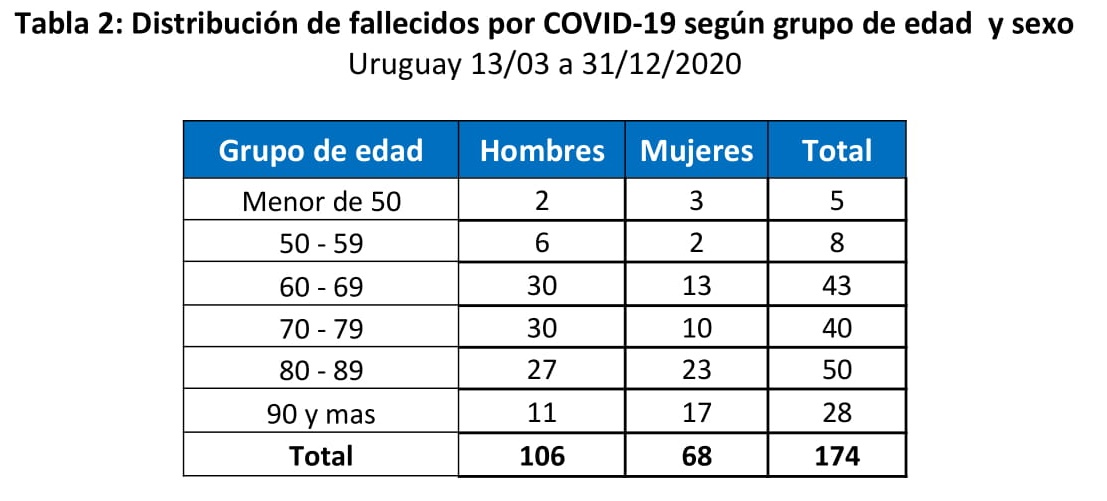 Tabla 2: Distribución de fallecidos por COVID-19 según grupo de edad y sexo
Uruguay 13/03 a 31/12/2020

| Grupo de edad | Hombres | Mujeres | Total |
|---|---|---|---|
| Menor de 50 | 2 | 3 | 5 |
| 50 - 59 | 6 | 2 | 8 |
| 60 - 69 | 30 | 13 | 43 |
| 70 - 79 | 30 | 10 | 40 |
| 80 - 89 | 27 | 23 | 50 |
| 90 y mas | 11 | 17 | 28 |
| Total | 106 | 68 | 174 |